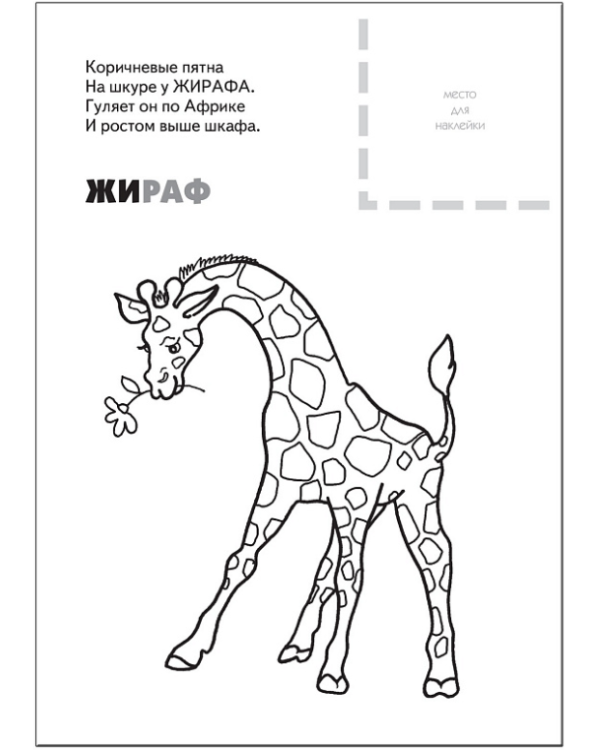 Коричневые пятна
На шкуре у ЖИРАФА.
Гуляет он по Африке
И ростом выше шкафа.

место
для
наклейки

ЖИРАФ